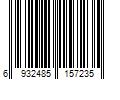 6 932485 157235